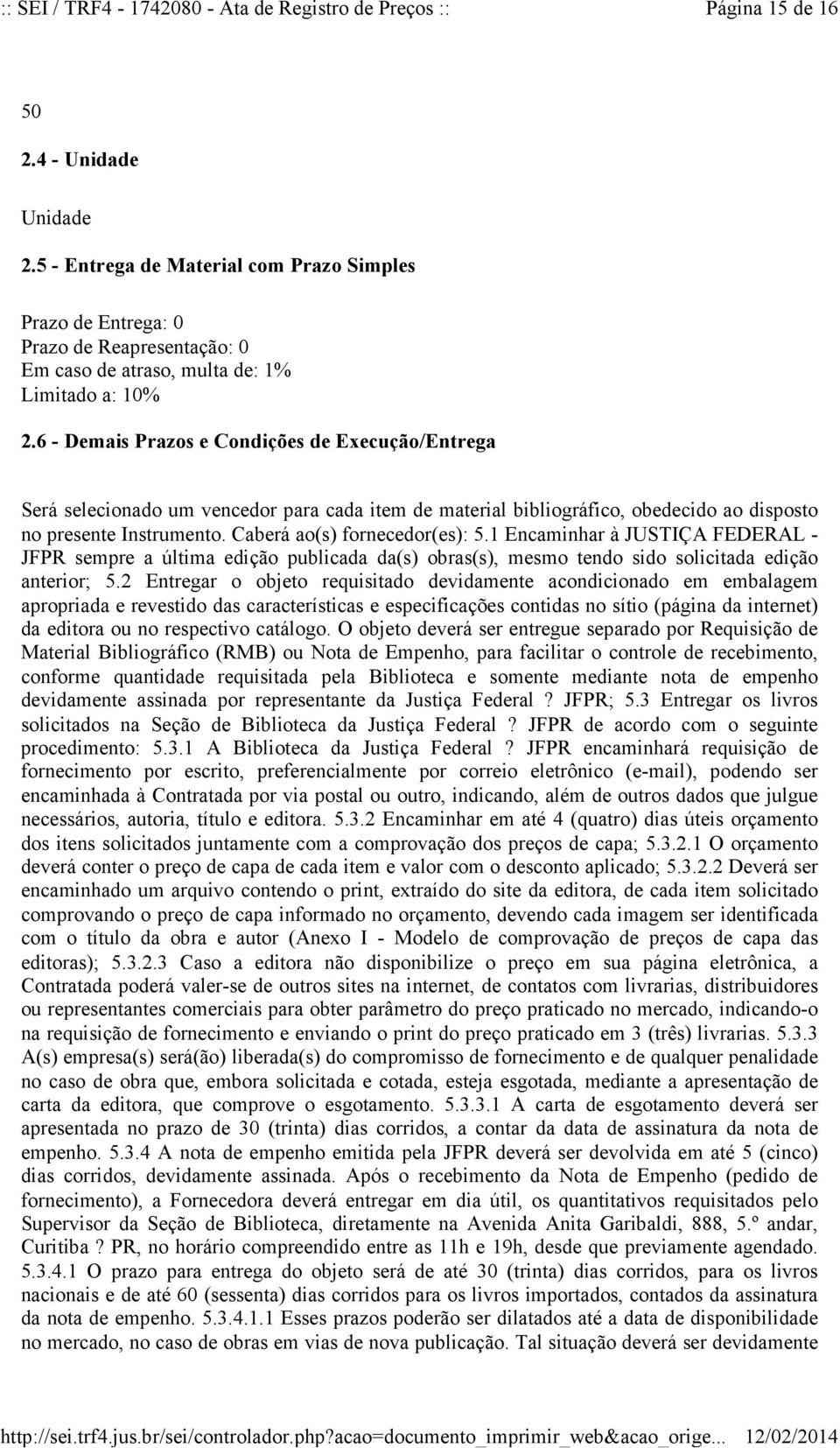 :: SEI / TRF4 - 1742080 - Ata de Registro de Preços :: Página 15 de 16

50

2.4 - Unidade

Unidade

2.5 - Entrega de Material com Prazo Simples

Prazo de Entrega: 0
Prazo de Reapresentação: 0
Em caso de atraso, multa de: 1%
Limitado a: 10%

2.6 - Demais Prazos e Condições de Execução/Entrega

Será selecionado um vencedor para cada item de material bibliográfico, obedecido ao disposto no presente Instrumento. Caberá ao(s) fornecedor(es): 5.1 Encaminhar à JUSTIÇA FEDERAL - JFPR sempre a última edição publicada da(s) obras(s), mesmo tendo sido solicitada edição anterior; 5.2 Entregar o objeto requisitado devidamente acondicionado em embalagem apropriada e revestido das características e especificações contidas no sítio (página da internet) da editora ou no respectivo catálogo. O objeto deverá ser entregue separado por Requisição de Material Bibliográfico (RMB) ou Nota de Empenho, para facilitar o controle de recebimento, conforme quantidade requisitada pela Biblioteca e somente mediante nota de empenho devidamente assinada por representante da Justiça Federal ? JFPR; 5.3 Entregar os livros solicitados na Seção de Biblioteca da Justiça Federal ? JFPR de acordo com o seguinte procedimento: 5.3.1 A Biblioteca da Justiça Federal ? JFPR encaminhará requisição de fornecimento por escrito, preferencialmente por correio eletrônico (e-mail), podendo ser encaminhada à Contratada por via postal ou outro, indicando, além de outros dados que julgue necessários, autoria, título e editora. 5.3.2 Encaminhar em até 4 (quatro) dias úteis orçamento dos itens solicitados juntamente com a comprovação dos preços de capa; 5.3.2.1 O orçamento deverá conter o preço de capa de cada item e valor com o desconto aplicado; 5.3.2.2 Deverá ser encaminhado um arquivo contendo o print, extraído do site da editora, de cada item solicitado comprovando o preço de capa informado no orçamento, devendo cada imagem ser identificada com o título da obra e autor (Anexo I - Modelo de comprovação de preços de capa das editoras); 5.3.2.3 Caso a editora não disponibilize o preço em sua página eletrônica, a Contratada poderá valer-se de outros sites na internet, de contatos com livrarias, distribuidores ou representantes comerciais para obter parâmetro do preço praticado no mercado, indicando-o na requisição de fornecimento e enviando o print do preço praticado em 3 (três) livrarias. 5.3.3 A(s) empresa(s) será(ão) liberada(s) do compromisso de fornecimento e de qualquer penalidade no caso de obra que, embora solicitada e cotada, esteja esgotada, mediante a apresentação de carta da editora, que comprove o esgotamento. 5.3.3.1 A carta de esgotamento deverá ser apresentada no prazo de 30 (trinta) dias corridos, a contar da data de assinatura da nota de empenho. 5.3.4 A nota de empenho emitida pela JFPR deverá ser devolvida em até 5 (cinco) dias corridos, devidamente assinada. Após o recebimento da Nota de Empenho (pedido de fornecimento), a Fornecedora deverá entregar em dia útil, os quantitativos requisitados pelo Supervisor da Seção de Biblioteca, diretamente na Avenida Anita Garibaldi, 888, 5.º andar, Curitiba ? PR, no horário compreendido entre as 11h e 19h, desde que previamente agendado. 5.3.4.1 O prazo para entrega do objeto será de até 30 (trinta) dias corridos, para os livros nacionais e de até 60 (sessenta) dias corridos para os livros importados, contados da assinatura da nota de empenho. 5.3.4.1.1 Esses prazos poderão ser dilatados até a data de disponibilidade no mercado, no caso de obras em vias de nova publicação. Tal situação deverá ser devidamente

http://sei.trf4.jus.br/sei/controlador.php?acao=documento_imprimir_web&acao_orige... 12/02/2014